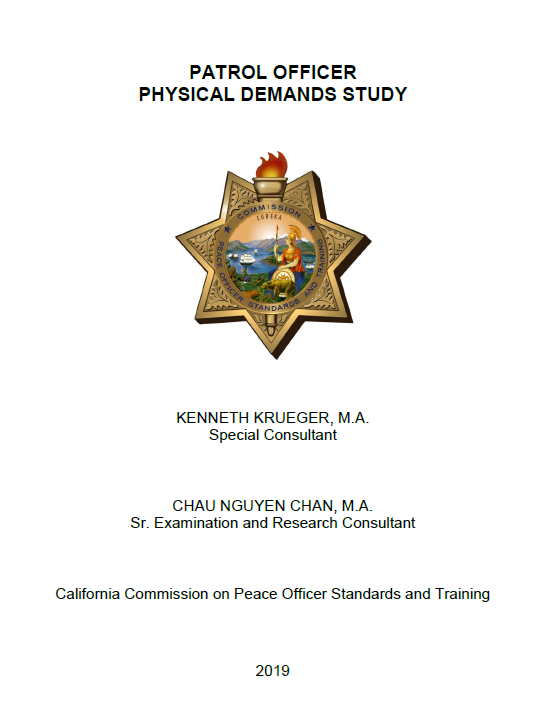 PATROL OFFICER
PHYSICAL DEMANDS STUDY

COMMISSION
EUREKA
PEACE OFFICER STANDARDS AND TRAINING

KENNETH KRUEGER, M.A.
Special Consultant

CHAU NGUYEN CHAN, M.A.
Sr. Examination and Research Consultant

California Commission on Peace Officer Standards and Training

2019